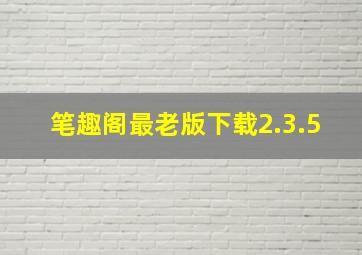 笔趣阁最老版下载2.3.5